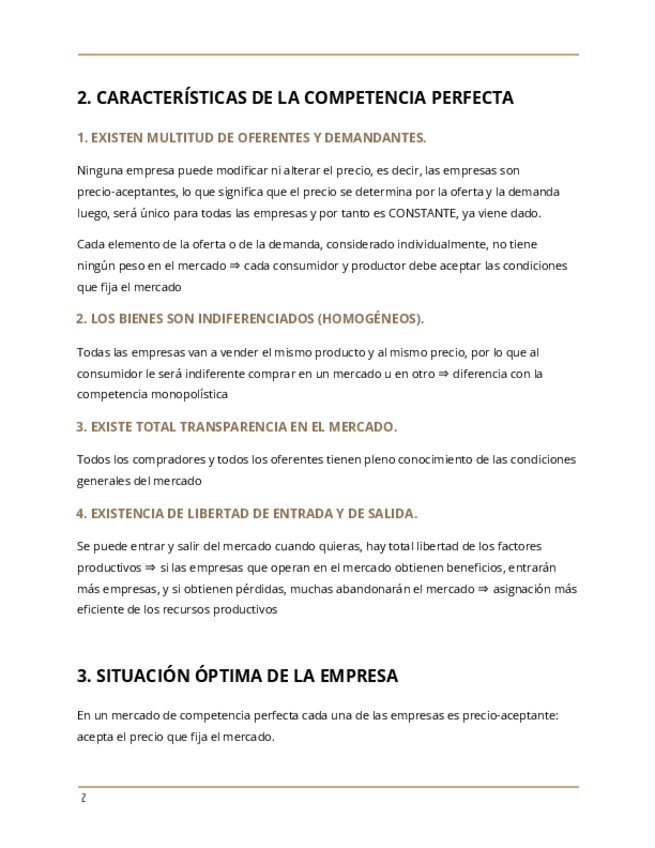 2. CARACTERÍSTICAS DE LA COMPETENCIA PERFECTA

1. EXISTEN MULTITUD DE OFERENTES Y DEMANDANTES.

Ninguna empresa puede modificar ni alterar el precio, es decir, las empresas son precio-aceptantes, lo que significa que el precio se determina por la oferta y la demanda luego, será único para todas las empresas y por tanto es CONSTANTE, ya viene dado.

Cada elemento de la oferta o de la demanda, considerado individualmente, no tiene ningún peso en el mercado ⇒ cada consumidor y productor debe aceptar las condiciones que fija el mercado

2. LOS BIENES SON INDIFERENCIADOS (HOMOGÉNEOS).

Todas las empresas van a vender el mismo producto y al mismo precio, por lo que al consumidor le será indiferente comprar en un mercado u en otro ⇒ diferencia con la competencia monopolística

3. EXISTE TOTAL TRANSPARENCIA EN EL MERCADO.

Todos los compradores y todos los oferentes tienen pleno conocimiento de las condiciones generales del mercado

4. EXISTENCIA DE LIBERTAD DE ENTRADA Y DE SALIDA.

Se puede entrar y salir del mercado cuando quieras, hay total libertad de los factores productivos ⇒ si las empresas que operan en el mercado obtienen beneficios, entrarán más empresas, y si obtienen pérdidas, muchas abandonarán el mercado ⇒ asignación más eficiente de los recursos productivos

3. SITUACIÓN ÓPTIMA DE LA EMPRESA

En un mercado de competencia perfecta cada una de las empresas es precio-aceptante: acepta el precio que fija el mercado.

2